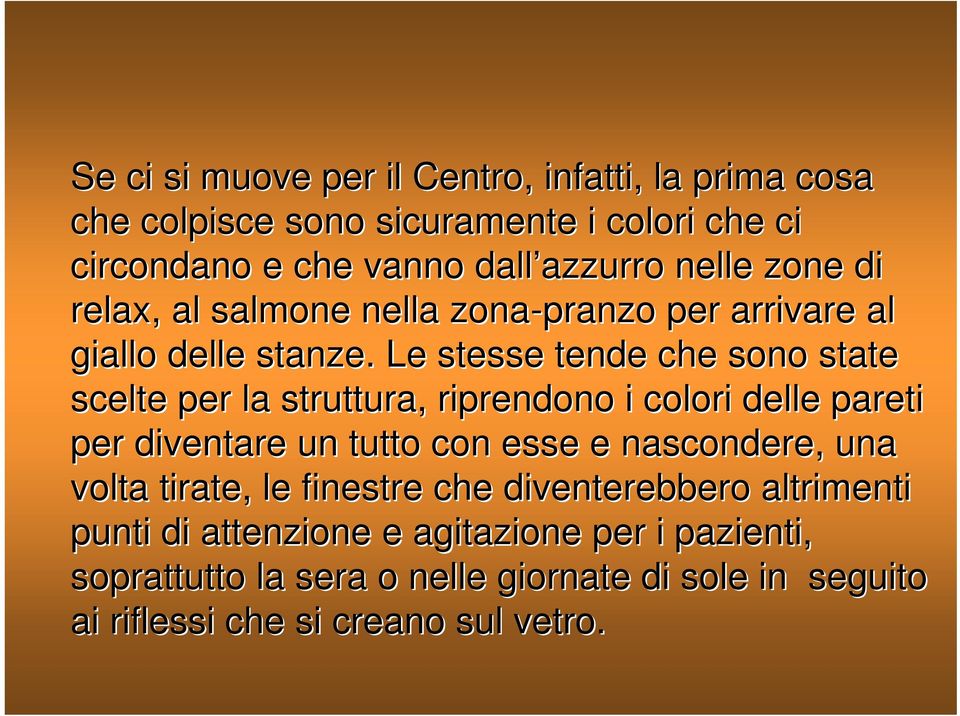 Se ci si muove per il Centro, infatti, la prima cosa che colpisce sono sicuramente i colori che ci circondano e che vanno dall’azzurro nelle zone di relax, al salmone nella zona-pranzo per arrivare al giallo delle stanze. Le stesse tende che sono state scelte per la struttura, riprendono i colori delle pareti per diventare un tutto con esse e nascondere, una volta tirate, le finestre che diventerebbero altrimenti punti di attenzione e agitazione per i pazienti, soprattutto la sera o nelle giornate di sole in seguito ai riflessi che si creano sul vetro.